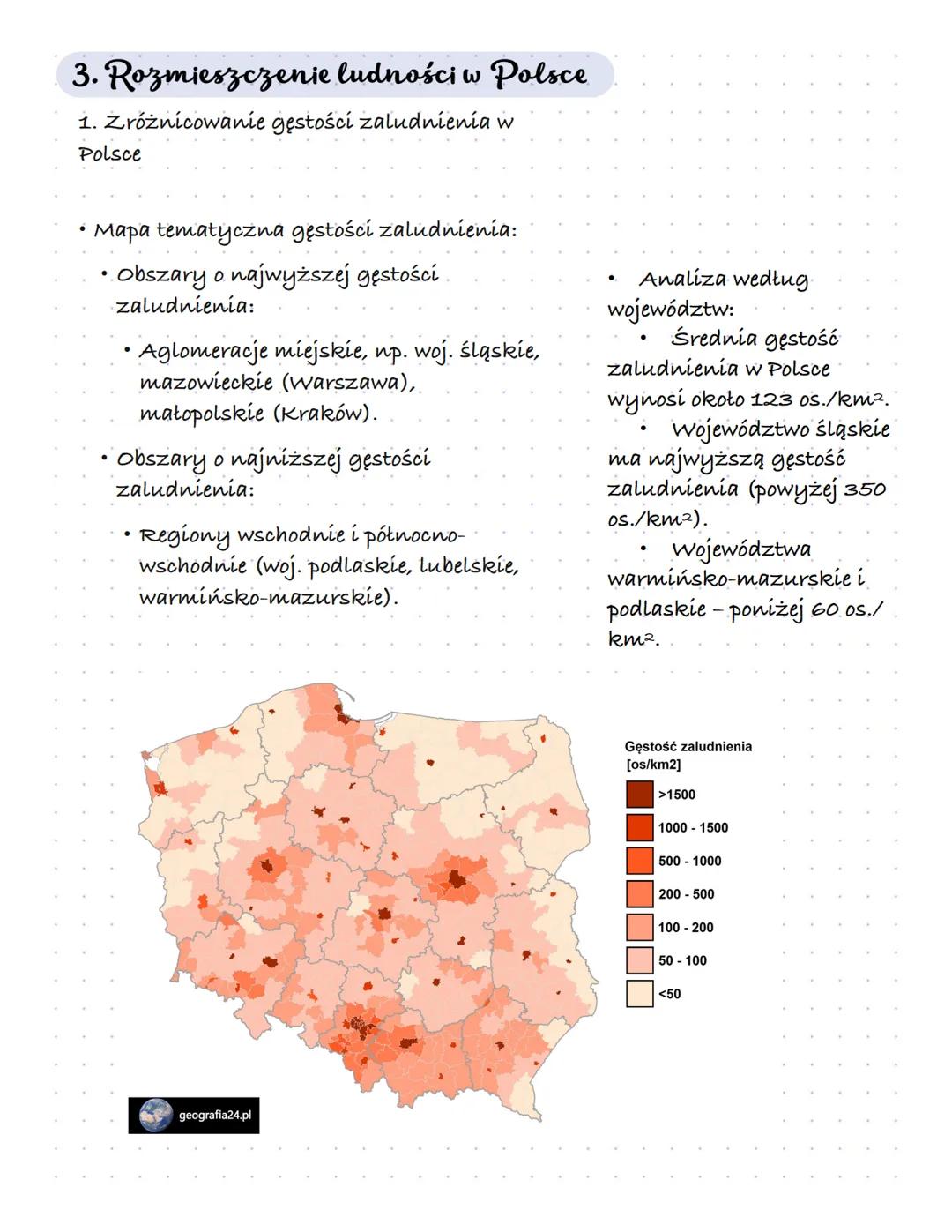 3. Rozmieszczenie ludności w Polsce

1. Zróżnicowanie gęstości zaludnienia w Polsce

• Mapa tematyczna gęstości zaludnienia:

• Obszary o najwyższej gęstości zaludnienia:

• Aglomeracje miejskie, np. woj. śląskie, mazowieckie (Warszawa), małopolskie (Kraków).

• Obszary o najniższej gęstości zaludnienia:

• Regiony wschodnie i północno-wschodnie (woj. podlaskie, lubelskie, warmińsko-mazurskie).

• Analiza według województw:

• Średnia gęstość zaludnienia w Polsce wynosi około 123 os./km².

• Województwo śląskie ma najwyższą gęstość zaludnienia (powyżej 350 os./km²).

• Województwa warmińsko-mazurskie i podlaskie – poniżej 60 os./km².

Gęstość zaludnienia [os/km2]
>1500
1000 - 1500
500 - 1000
200 - 500
100 - 200
50 - 100
<50

geografia24.pl